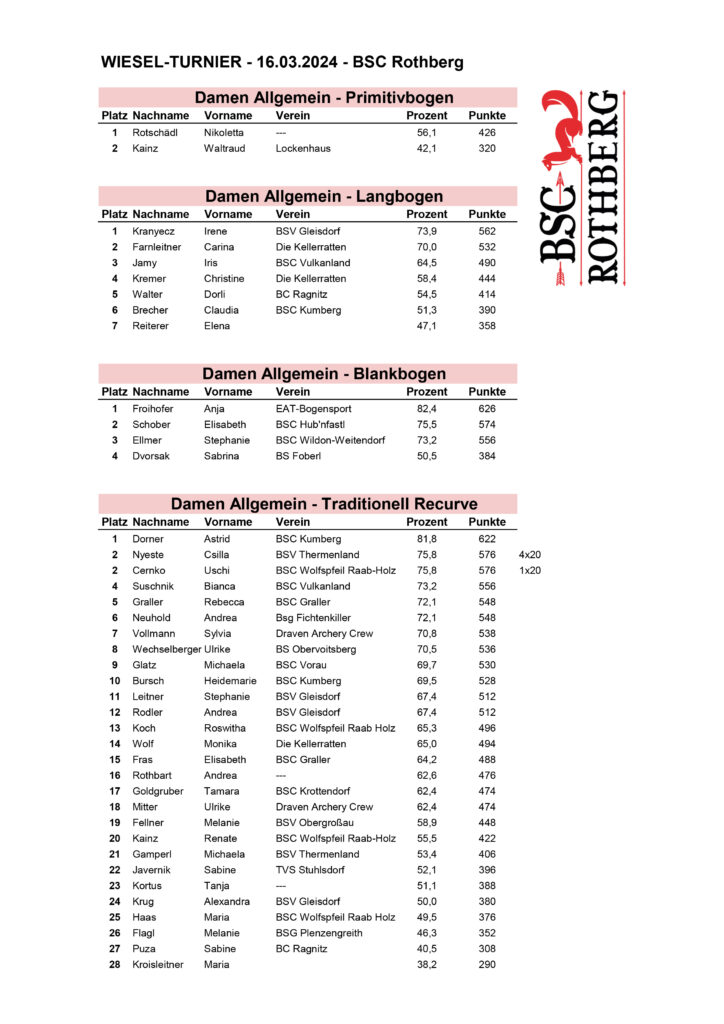 WIESEL-TURNIER - 16.03.2024 - BSC Rothberg

BSC ROTHBERG

Damen Allgemein - Primitivbogen

| Platz | Nachname | Vorname | Verein | Prozent | Punkte |
|---|---|---|---|---|---|
| 1 | Rotschädl | Nikoletta | --- | 56,1 | 426 |
| 2 | Kainz | Waltraud | Lockenhaus | 42,1 | 320 |

Damen Allgemein - Langbogen

| Platz | Nachname | Vorname | Verein | Prozent | Punkte |
|---|---|---|---|---|---|
| 1 | Kranyecz | Irene | BSV Gleisdorf | 73,9 | 562 |
| 2 | Farnleitner | Carina | Die Kellerratten | 70,0 | 532 |
| 3 | Jamy | Iris | BSC Vulkanland | 64,5 | 490 |
| 4 | Kremer | Christine | Die Kellerratten | 58,4 | 444 |
| 5 | Walter | Dorli | BC Ragnitz | 54,5 | 414 |
| 6 | Brecher | Claudia | BSC Kumberg | 51,3 | 390 |
| 7 | Reiterer | Elena | | 47,1 | 358 |

Damen Allgemein - Blankbogen

| Platz | Nachname | Vorname | Verein | Prozent | Punkte |
|---|---|---|---|---|---|
| 1 | Froihofer | Anja | EAT-Bogensport | 82,4 | 626 |
| 2 | Schober | Elisabeth | BSC Hub'nfastl | 75,5 | 574 |
| 3 | Ellmer | Stephanie | BSC Wildon-Weitendorf | 73,2 | 556 |
| 4 | Dvorsak | Sabrina | BS Foberl | 50,5 | 384 |

Damen Allgemein - Traditionell Recurve

| Platz | Nachname | Vorname | Verein | Prozent | Punkte | |
|---|---|---|---|---|---|---|
| 1 | Dorner | Astrid | BSC Kumberg | 81,8 | 622 | |
| 2 | Nyeste | Csilla | BSV Thermenland | 75,8 | 576 | 4x20 |
| 2 | Cernko | Uschi | BSC Wolfspfeil Raab-Holz | 75,8 | 576 | 1x20 |
| 4 | Suschnik | Bianca | BSC Vulkanland | 73,2 | 556 | |
| 5 | Graller | Rebecca | BSC Graller | 72,1 | 548 | |
| 6 | Neuhold | Andrea | Bsg Fichtenkiller | 72,1 | 548 | |
| 7 | Vollmann | Sylvia | Draven Archery Crew | 70,8 | 538 | |
| 8 | Wechselberger | Ulrike | BS Obervoitsberg | 70,5 | 536 | |
| 9 | Glatz | Michaela | BSC Vorau | 69,7 | 530 | |
| 10 | Bursch | Heidemarie | BSC Kumberg | 69,5 | 528 | |
| 11 | Leitner | Stephanie | BSV Gleisdorf | 67,4 | 512 | |
| 12 | Rodler | Andrea | BSV Gleisdorf | 67,4 | 512 | |
| 13 | Koch | Roswitha | BSC Wolfspfeil Raab Holz | 65,3 | 496 | |
| 14 | Wolf | Monika | Die Kellerratten | 65,0 | 494 | |
| 15 | Fras | Elisabeth | BSC Graller | 64,2 | 488 | |
| 16 | Rothbart | Andrea | --- | 62,6 | 476 | |
| 17 | Goldgruber | Tamara | BSC Krottendorf | 62,4 | 474 | |
| 18 | Mitter | Ulrike | Draven Archery Crew | 62,4 | 474 | |
| 19 | Fellner | Melanie | BSV Obergroßau | 58,9 | 448 | |
| 20 | Kainz | Renate | BSC Wolfspfeil Raab-Holz | 55,5 | 422 | |
| 21 | Gamperl | Michaela | BSV Thermenland | 53,4 | 406 | |
| 22 | Javernik | Sabine | TVS Stuhlsdorf | 52,1 | 396 | |
| 23 | Kortus | Tanja | --- | 51,1 | 388 | |
| 24 | Krug | Alexandra | BSV Gleisdorf | 50,0 | 380 | |
| 25 | Haas | Maria | BSC Wolfspfeil Raab Holz | 49,5 | 376 | |
| 26 | Flagl | Melanie | BSG Plenzengreith | 46,3 | 352 | |
| 27 | Puza | Sabine | BC Ragnitz | 40,5 | 308 | |
| 28 | Kroisleitner | Maria | | 38,2 | 290 | |